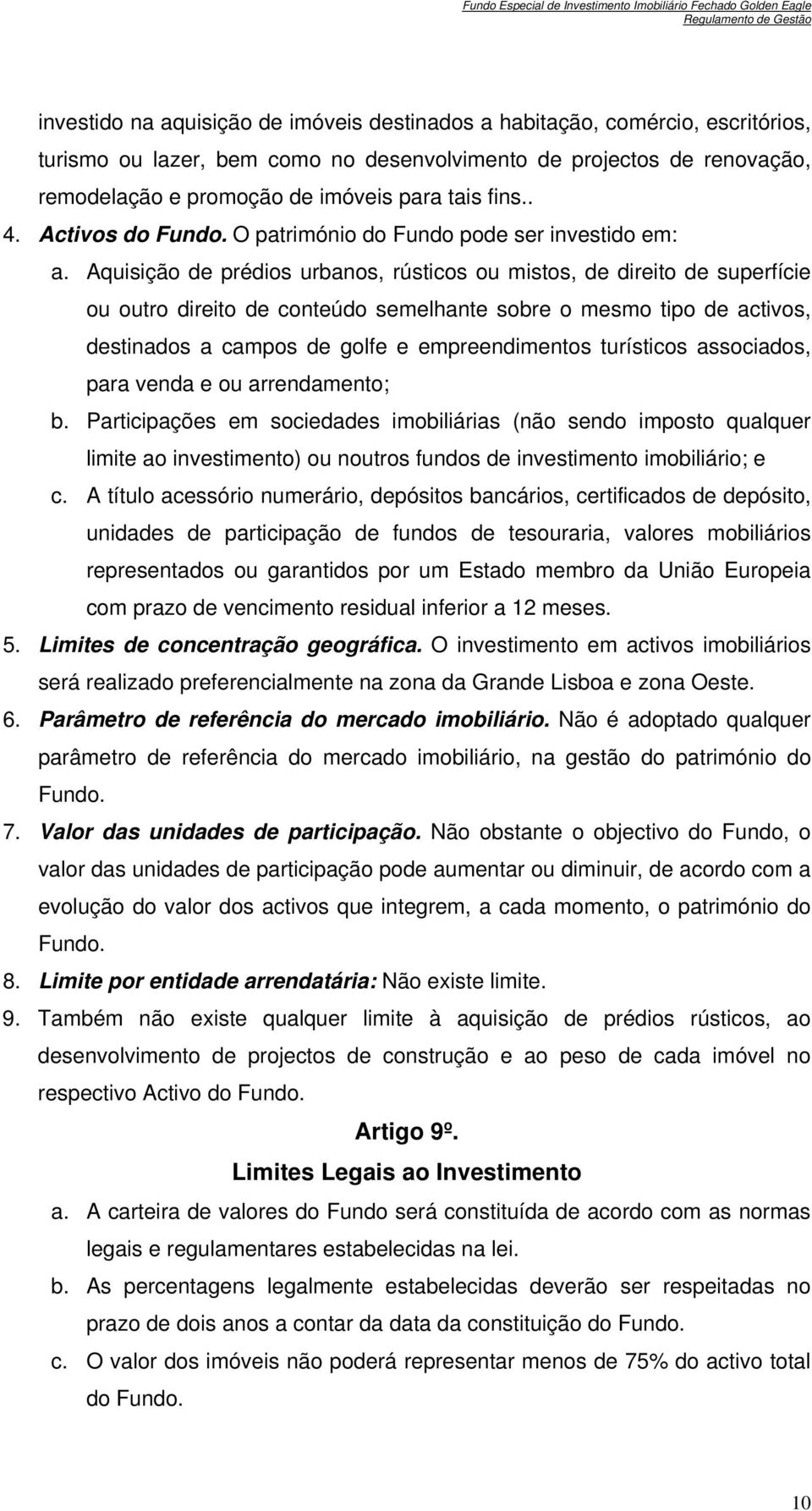 Fundo Especial de Investimento Imobiliário Fechado Golden Eagle
Regulamento de Gestão

investido na aquisição de imóveis destinados a habitação, comércio, escritórios, turismo ou lazer, bem como no desenvolvimento de projectos de renovação, remodelação e promoção de imóveis para tais fins..

4. Activos do Fundo. O património do Fundo pode ser investido em:

a. Aquisição de prédios urbanos, rústicos ou mistos, de direito de superfície ou outro direito de conteúdo semelhante sobre o mesmo tipo de activos, destinados a campos de golfe e empreendimentos turísticos associados, para venda e ou arrendamento;

b. Participações em sociedades imobiliárias (não sendo imposto qualquer limite ao investimento) ou noutros fundos de investimento imobiliário; e

c. A título acessório numerário, depósitos bancários, certificados de depósito, unidades de participação de fundos de tesouraria, valores mobiliários representados ou garantidos por um Estado membro da União Europeia com prazo de vencimento residual inferior a 12 meses.

5. Limites de concentração geográfica. O investimento em activos imobiliários será realizado preferencialmente na zona da Grande Lisboa e zona Oeste.

6. Parâmetro de referência do mercado imobiliário. Não é adoptado qualquer parâmetro de referência do mercado imobiliário, na gestão do património do Fundo.

7. Valor das unidades de participação. Não obstante o objectivo do Fundo, o valor das unidades de participação pode aumentar ou diminuir, de acordo com a evolução do valor dos activos que integrem, a cada momento, o património do Fundo.

8. Limite por entidade arrendatária: Não existe limite.

9. Também não existe qualquer limite à aquisição de prédios rústicos, ao desenvolvimento de projectos de construção e ao peso de cada imóvel no respectivo Activo do Fundo.

Artigo 9º.

Limites Legais ao Investimento

a. A carteira de valores do Fundo será constituída de acordo com as normas legais e regulamentares estabelecidas na lei.

b. As percentagens legalmente estabelecidas deverão ser respeitadas no prazo de dois anos a contar da data da constituição do Fundo.

c. O valor dos imóveis não poderá representar menos de 75% do activo total do Fundo.

10